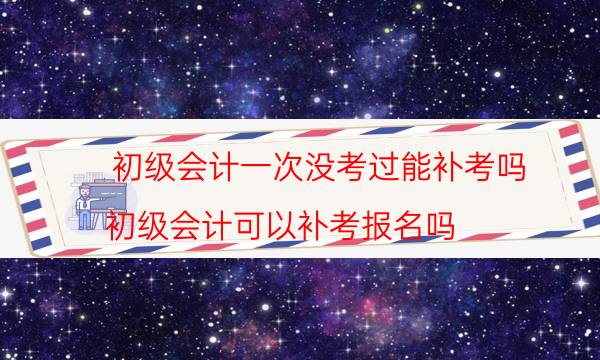 初级会计一次没考过能补考吗

初级会计可以补考报名吗